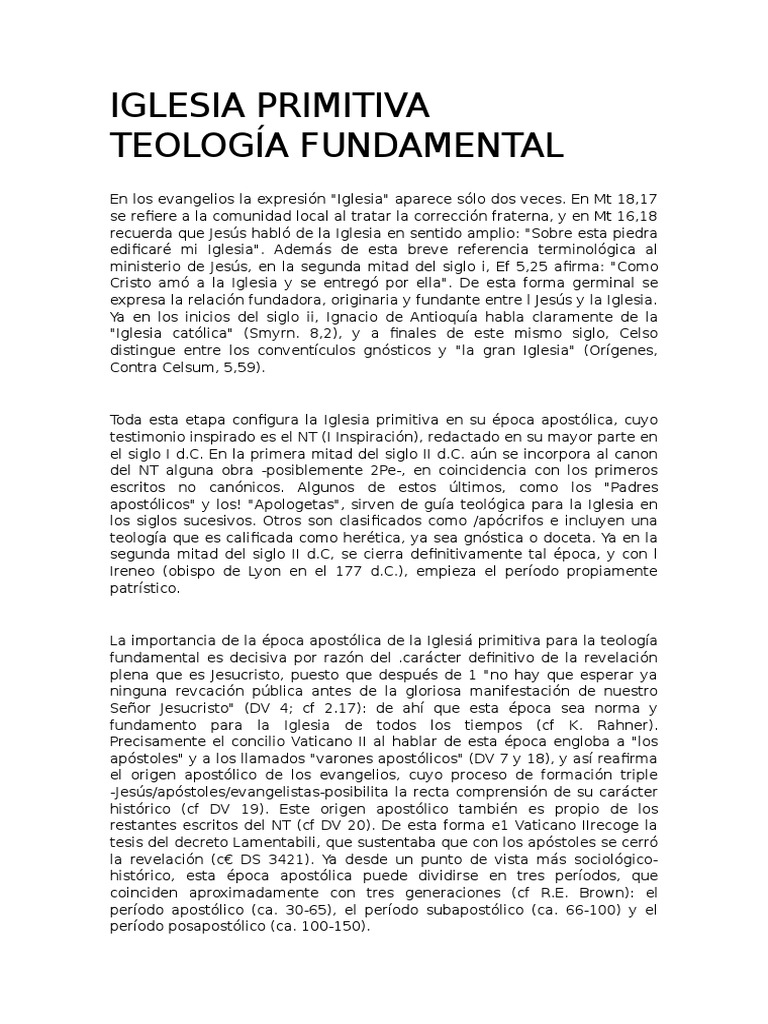 IGLESIA PRIMITIVA
TEOLOGÍA FUNDAMENTAL

En los evangelios la expresión "Iglesia" aparece sólo dos veces. En Mt 18,17 se refiere a la comunidad local al tratar la corrección fraterna, y en Mt 16,18 recuerda que Jesús habló de la Iglesia en sentido amplio: "Sobre esta piedra edificaré mi Iglesia". Además de esta breve referencia terminológica al ministerio de Jesús, en la segunda mitad del siglo i, Ef 5,25 afirma: "Como Cristo amó a la Iglesia y se entregó por ella". De esta forma germinal se expresa la relación fundadora, originaria y fundante entre l Jesús y la Iglesia. Ya en los inicios del siglo ii, Ignacio de Antioquía habla claramente de la "Iglesia católica" (Smyrn. 8,2), y a finales de este mismo siglo, Celso distingue entre los conventículos gnósticos y "la gran Iglesia" (Orígenes, Contra Celsum, 5,59).

Toda esta etapa configura la Iglesia primitiva en su época apostólica, cuyo testimonio inspirado es el NT (I Inspiración), redactado en su mayor parte en el siglo I d.C. En la primera mitad del siglo II d.C. aún se incorpora al canon del NT alguna obra -posiblemente 2Pe-, en coincidencia con los primeros escritos no canónicos. Algunos de estos últimos, como los "Padres apostólicos" y los! "Apologetas", sirven de guía teológica para la Iglesia en los siglos sucesivos. Otros son clasificados como /apócrifos e incluyen una teología que es calificada como herética, ya sea gnóstica o doceta. Ya en la segunda mitad del siglo II d.C, se cierra definitivamente tal época, y con l Ireneo (obispo de Lyon en el 177 d.C.), empieza el período propiamente patrístico.

La importancia de la época apostólica de la Iglesiá primitiva para la teología fundamental es decisiva por razón del .carácter definitivo de la revelación plena que es Jesucristo, puesto que después de 1 "no hay que esperar ya ninguna revcación pública antes de la gloriosa manifestación de nuestro Señor Jesucristo" (DV 4; cf 2.17): de ahí que esta época sea norma y fundamento para la Iglesia de todos los tiempos (cf K. Rahner). Precisamente el concilio Vaticano II al hablar de esta época engloba a "los apóstoles" y a los llamados "varones apostólicos" (DV 7 y 18), y así reafirma el origen apostólico de los evangelios, cuyo proceso de formación triple -Jesús/apóstoles/evangelistas-posibilita la recta comprensión de su carácter histórico (cf DV 19). Este origen apostólico también es propio de los restantes escritos del NT (cf DV 20). De esta forma e1 Vaticano IIrecoge la tesis del decreto Lamentabili, que sustentaba que con los apóstoles se cerró la revelación (c€ DS 3421). Ya desde un punto de vista más sociológico-histórico, esta época apostólica puede dividirse en tres períodos, que coinciden aproximadamente con tres generaciones (cf R.E. Brown): el período apostólico (ca. 30-65), el período subapostólico (ca. 66-100) y el período posapostólico (ca. 100-150).